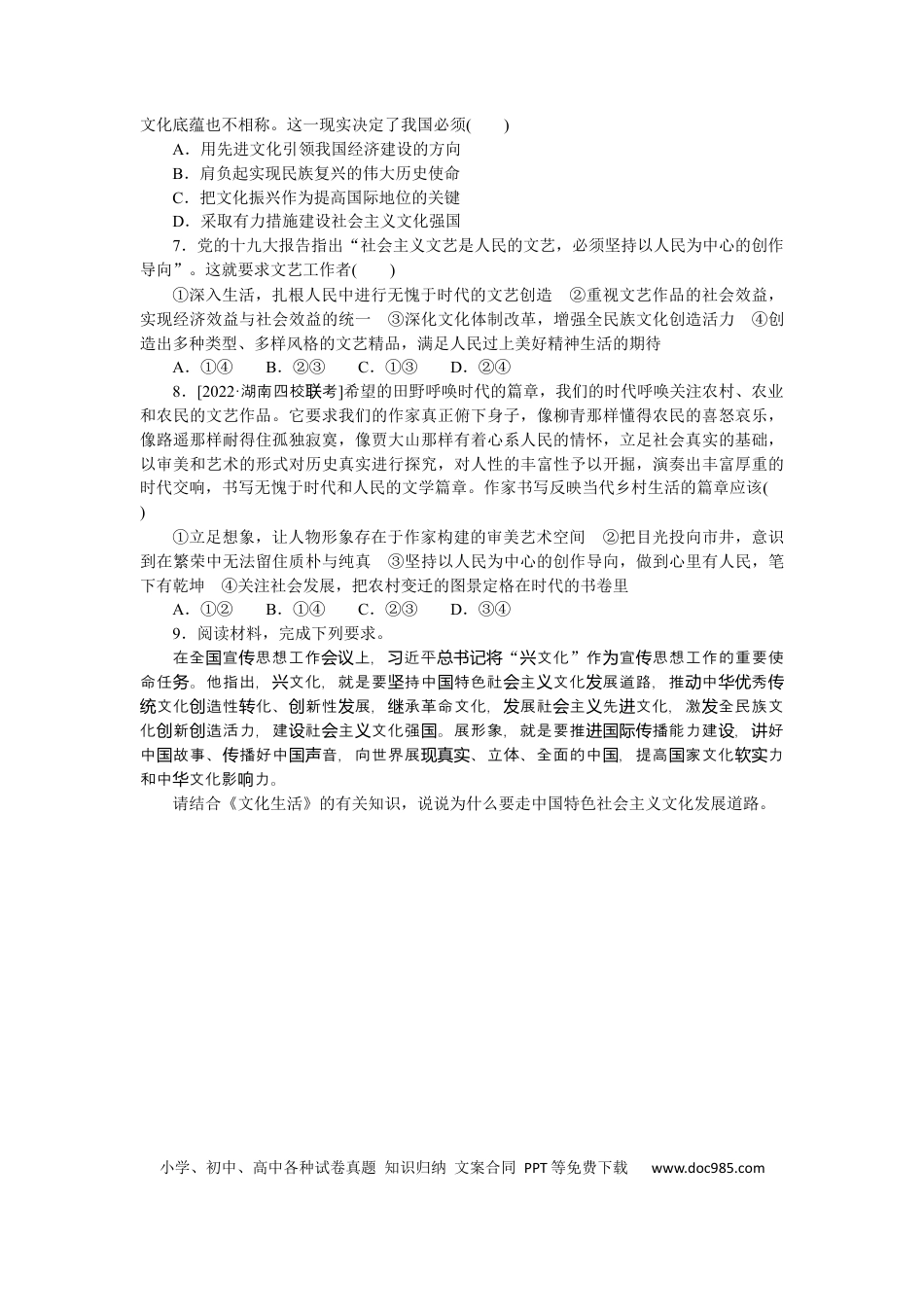 文化底蕴也不相称。这一现实决定了我国必须(　　)

A．用先进文化引领我国经济建设的方向

B．肩负起实现民族复兴的伟大历史使命

C．把文化振兴作为提高国际地位的关键

D．采取有力措施建设社会主义文化强国

7．党的十九大报告指出“社会主义文艺是人民的文艺，必须坚持以人民为中心的创作导向”。这就要求文艺工作者(　　)

①深入生活，扎根人民中进行无愧于时代的文艺创造　②重视文艺作品的社会效益，实现经济效益与社会效益的统一　③深化文化体制改革，增强全民族文化创造活力　④创造出多种类型、多样风格的文艺精品，满足人民过上美好精神生活的期待

A．①④　B．②③　C．①③　D．②④

8．[2022·湖南四校联考]希望的田野呼唤时代的篇章，我们的时代呼唤关注农村、农业和农民的文艺作品。它要求我们的作家真正俯下身子，像柳青那样懂得农民的喜怒哀乐，像路遥那样耐得住孤独寂寞，像贾大山那样有着心系人民的情怀，立足社会真实的基础，以审美和艺术的形式对历史真实进行探究，对人性的丰富性予以开掘，演奏出丰富厚重的时代交响，书写无愧于时代和人民的文学篇章。作家书写反映当代乡村生活的篇章应该(　　)

①立足想象，让人物形象存在于作家构建的审美艺术空间　②把目光投向市井，意识到在繁荣中无法留住质朴与纯真　③坚持以人民为中心的创作导向，做到心里有人民，笔下有乾坤　④关注社会发展，把农村变迁的图景定格在时代的书卷里

A．①②　B．①④　C．②③　D．③④

9．阅读材料，完成下列要求。

在全国宣传思想工作会议上，习近平总书记将“兴文化”作为宣传思想工作的重要使命任务。他指出，兴文化，就是要坚持中国特色社会主义文化发展道路，推动中华优秀传统文化创造性转化、创新性发展，继承革命文化，发展社会主义先进文化，激发全民族文化创新创造活力，建设社会主义文化强国。展形象，就是要推进国际传播能力建设，讲好中国故事、传播好中国声音，向世界展现真实、立体、全面的中国，提高国家文化软实力和中华文化影响力。

请结合《文化生活》的有关知识，说说为什么要走中国特色社会主义文化发展道路。

小学、初中、高中各种试卷真题 知识归纳 文案合同 PPT等免费下载　www.doc985.com